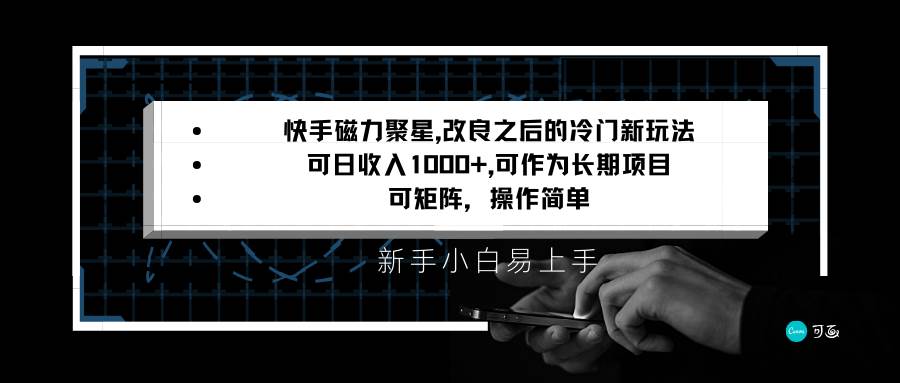 • 快手磁力聚星,改良之后的冷门新玩法
• 可日收入1000+,可作为长期项目
• 可矩阵，操作简单

新手小白易上手

Canva 可画